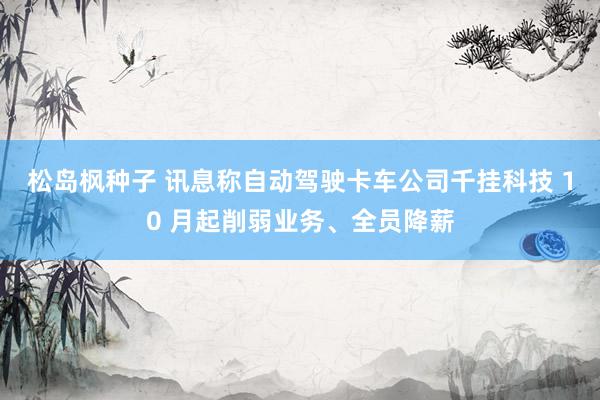 松岛枫种子 讯息称自动驾驶卡车公司千挂科技 10 月起削弱业务、全员降薪